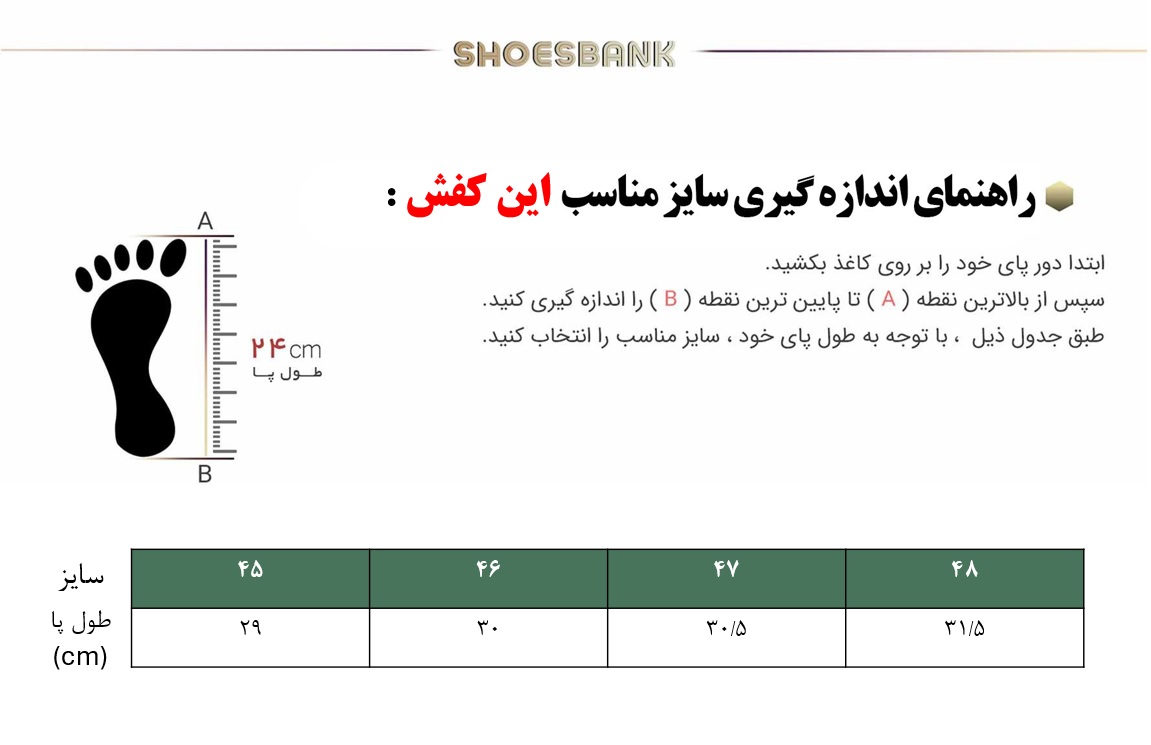 SHOESBANK

راهنمای اندازه گیری سایز مناسب این کفش :

ابتدا دور پای خود را بر روی کاغذ بکشید.
سپس از بالاترین نقطه ( A ) تا پایین ترین نقطه ( B ) را اندازه گیری کنید.
طبق جدول ذیل ، با توجه به طول پای خود ، سایز مناسب را انتخاب کنید.

A
۲۴cm
طول پا
B

| سایز | ۴۵ | ۴۶ | ۴۷ | ۴۸ |
|---|---|---|---|---|
| طول پا (cm) | ۲۹ | ۳۰ | ۳۰/۵ | ۳۱/۵ |